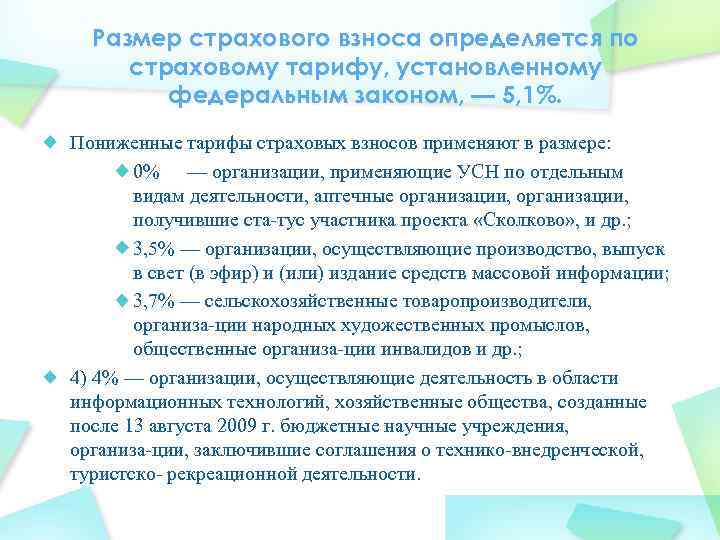 Размер страхового взноса определяется по страховому тарифу, установленному федеральным законом, — 5,1%.

Пониженные тарифы страховых взносов применяют в размере:

0% — организации, применяющие УСН по отдельным видам деятельности, аптечные организации, организации, получившие ста-тус участника проекта «Сколково», и др.;

3,5% — организации, осуществляющие производство, выпуск в свет (в эфир) и (или) издание средств массовой информации;

3,7% — сельскохозяйственные товаропроизводители, организа-ции народных художественных промыслов, общественные организа-ции инвалидов и др.;

4) 4% — организации, осуществляющие деятельность в области информационных технологий, хозяйственные общества, созданные после 13 августа 2009 г. бюджетные научные учреждения, организа-ции, заключившие соглашения о технико-внедренческой, туристско- рекреационной деятельности.